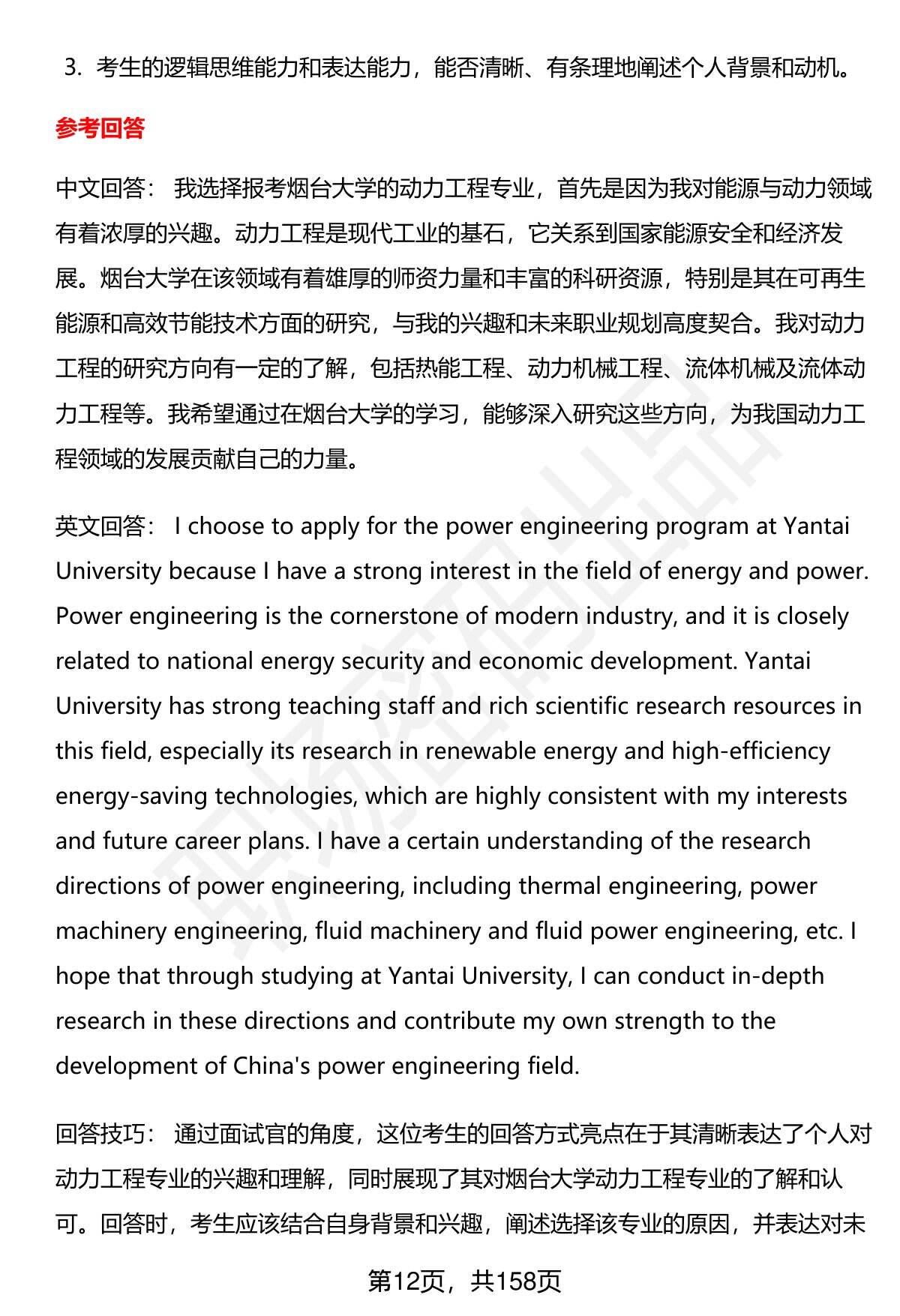 3. 考生的逻辑思维能力和表达能力，能否清晰、有条理地阐述个人背景和动机。

参考回答

中文回答： 我选择报考烟台大学的动力工程专业，首先是因为我对能源与动力领域有着浓厚的兴趣。动力工程是现代工业的基石，它关系到国家能源安全和经济发展。烟台大学在该领域有着雄厚的师资力量和丰富的科研资源，特别是其在可再生能源和高效节能技术方面的研究，与我的兴趣和未来职业规划高度契合。我对动力工程的研究方向有一定的了解，包括热能工程、动力机械工程、流体机械及流体动力工程等。我希望通过在烟台大学的学习，能够深入研究这些方向，为我国动力工程领域的发展贡献自己的力量。

英文回答： I choose to apply for the power engineering program at Yantai University because I have a strong interest in the field of energy and power. Power engineering is the cornerstone of modern industry, and it is closely related to national energy security and economic development. Yantai University has strong teaching staff and rich scientific research resources in this field, especially its research in renewable energy and high-efficiency energy-saving technologies, which are highly consistent with my interests and future career plans. I have a certain understanding of the research directions of power engineering, including thermal engineering, power machinery engineering, fluid machinery and fluid power engineering, etc. I hope that through studying at Yantai University, I can conduct in-depth research in these directions and contribute my own strength to the development of China's power engineering field.

回答技巧： 通过面试官的角度，这位考生的回答方式亮点在于其清晰表达了个人对动力工程专业的兴趣和理解，同时展现了其对烟台大学动力工程专业的了解和认可。回答时，考生应该结合自身背景和兴趣，阐述选择该专业的原因，并表达对未

第12页，共158页